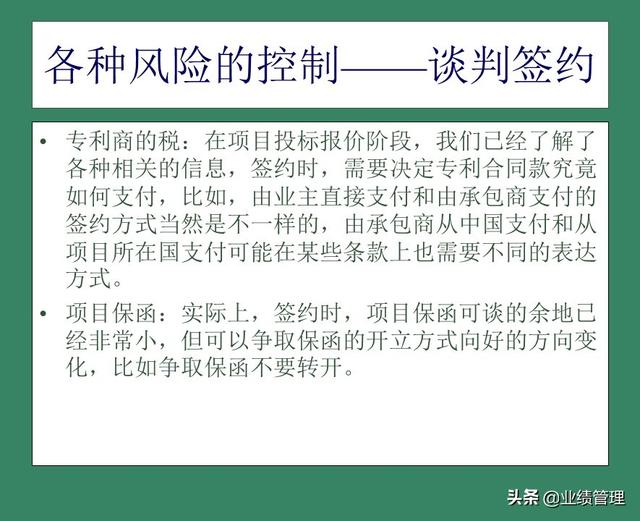 各种风险的控制——谈判签约

• 专利商的税：在项目投标报价阶段，我们已经了解了各种相关的信息，签约时，需要决定专利合同款究竟如何支付，比如，由业主直接支付和由承包商支付的签约方式当然是不一样的，由承包商从中国支付和从项目所在国支付可能在某些条款上也需要不同的表达方式。

• 项目保函：实际上，签约时，项目保函可谈的余地已经非常小，但可以争取保函的开立方式向好的方向变化，比如争取保函不要转开。

头条 @业绩管理